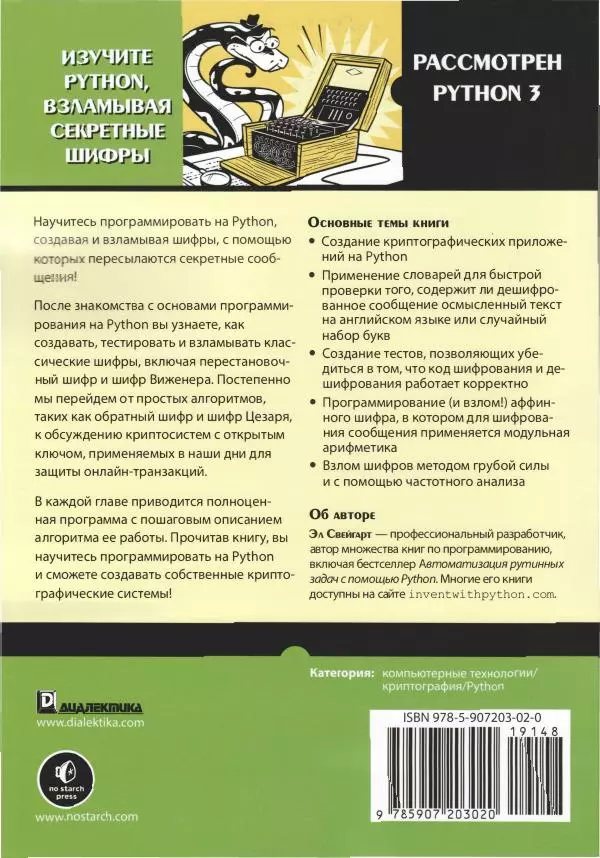 ИЗУЧИТЕ PYTHON, ВЗЛАМЫВАЯ СЕКРЕТНЫЕ ШИФРЫ

РАССМОТРЕН PYTHON 3

Научитесь программировать на Python, создавая и взламывая шифры, с помощью которых пересылаются секретные сообщения!

После знакомства с основами программирования на Python вы узнаете, как создавать, тестировать и взламывать классические шифры, включая перестановочный шифр и шифр Виженера. Постепенно мы перейдем от простых алгоритмов, таких как обратный шифр и шифр Цезаря, к обсуждению криптосистем с открытым ключом, применяемых в наши дни для защиты онлайн-транзакций.

В каждой главе приводится полноценная программа с пошаговым описанием алгоритма ее работы. Прочитав книгу, вы научитесь программировать на Python и сможете создавать собственные криптографические системы!

Основные темы книги

• Создание криптографических приложений на Python
• Применение словарей для быстрой проверки того, содержит ли дешифрованное сообщение осмысленный текст на английском языке или случайный набор букв
• Создание тестов, позволяющих убедиться в том, что код шифрования и дешифрования работает корректно
• Программирование (и взлом!) аффинного шифра, в котором для шифрования сообщения применяется модульная арифметика
• Взлом шифров методом грубой силы и с помощью частотного анализа

Об авторе

Эл Свейгарт — профессиональный разработчик, автор множества книг по программированию, включая бестселлер Автоматизация рутинных задач с помощью Python. Многие его книги доступны на сайте inventwithpython.com.

Категория: компьютерные технологии/криптография/Python

ДИАЛЕКТИКА
www.dialektika.com

no starch press
www.nostarch.com

ISBN 978-5-907203-02-0
19148
9 785907 203020